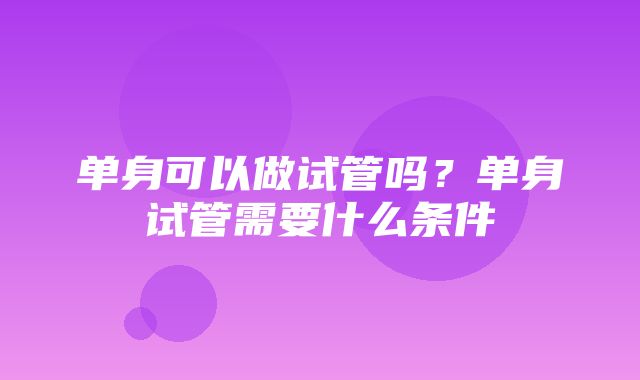 单身可以做试管吗？单身试管需要什么条件